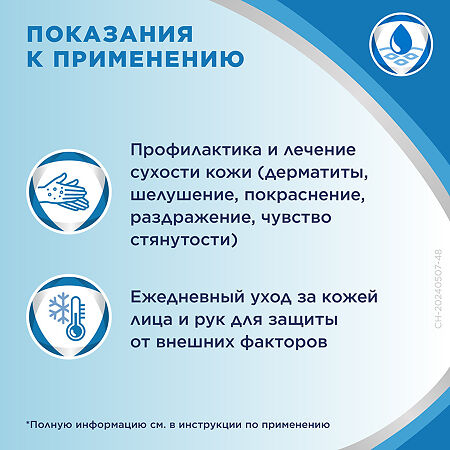 ПОКАЗАНИЯ К ПРИМЕНЕНИЮ

Профилактика и лечение сухости кожи (дерматиты, шелушение, покраснение, раздражение, чувство стянутости)

Ежедневный уход за кожей лица и рук для защиты от внешних факторов

CH-20240507-48

*Полную информацию см. в инструкции по применению